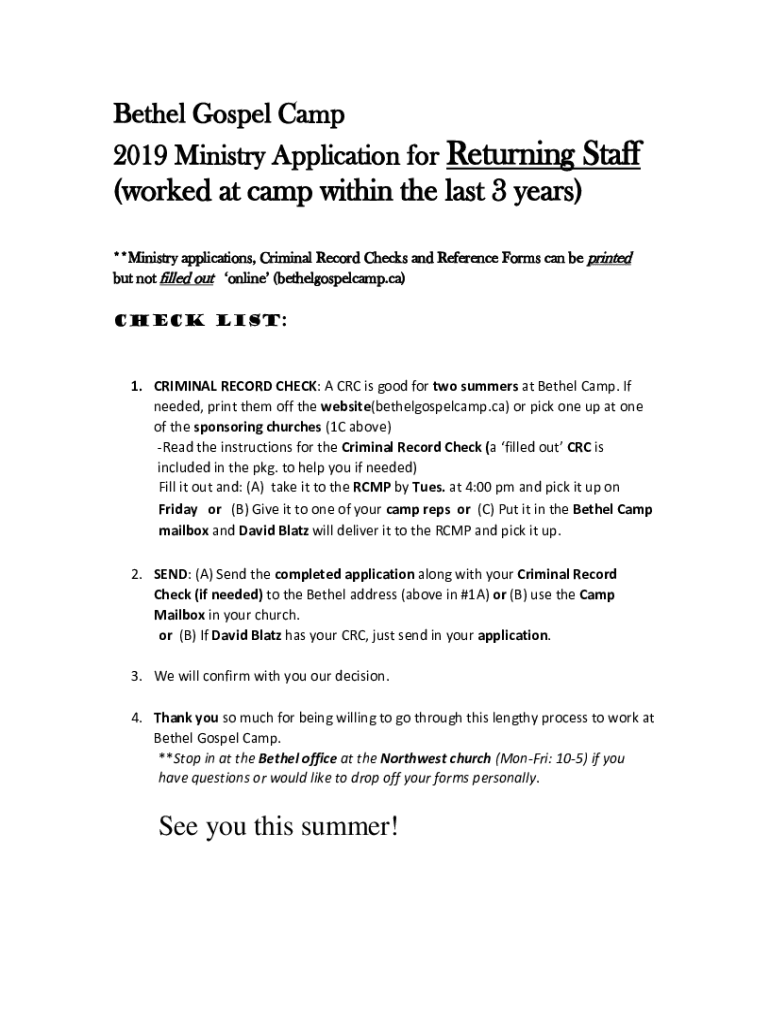 Bethel Gospel Camp
2019 Ministry Application for Returning Staff (worked at camp within the last 3 years)

**Ministry applications, Criminal Record Checks and Reference Forms can be printed but not filled out 'online' (bethelgospelcamp.ca)

CHECK LIST:

1. CRIMINAL RECORD CHECK: A CRC is good for two summers at Bethel Camp. If needed, print them off the website(bethelgospelcamp.ca) or pick one up at one of the sponsoring churches (1C above)
-Read the instructions for the Criminal Record Check (a 'filled out' CRC is included in the pkg. to help you if needed)
Fill it out and: (A) take it to the RCMP by Tues. at 4:00 pm and pick it up on Friday or (B) Give it to one of your camp reps or (C) Put it in the Bethel Camp mailbox and David Blatz will deliver it to the RCMP and pick it up.

2. SEND: (A) Send the completed application along with your Criminal Record Check (if needed) to the Bethel address (above in #1A) or (B) use the Camp Mailbox in your church.
or (B) If David Blatz has your CRC, just send in your application.

3. We will confirm with you our decision.

4. Thank you so much for being willing to go through this lengthy process to work at Bethel Gospel Camp.
**Stop in at the Bethel office at the Northwest church (Mon-Fri: 10-5) if you have questions or would like to drop off your forms personally.

See you this summer!